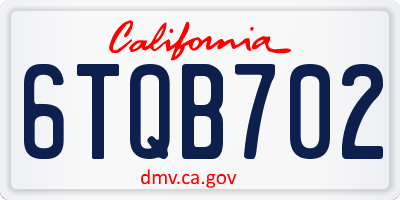 California

6TQB702

dmv.ca.gov